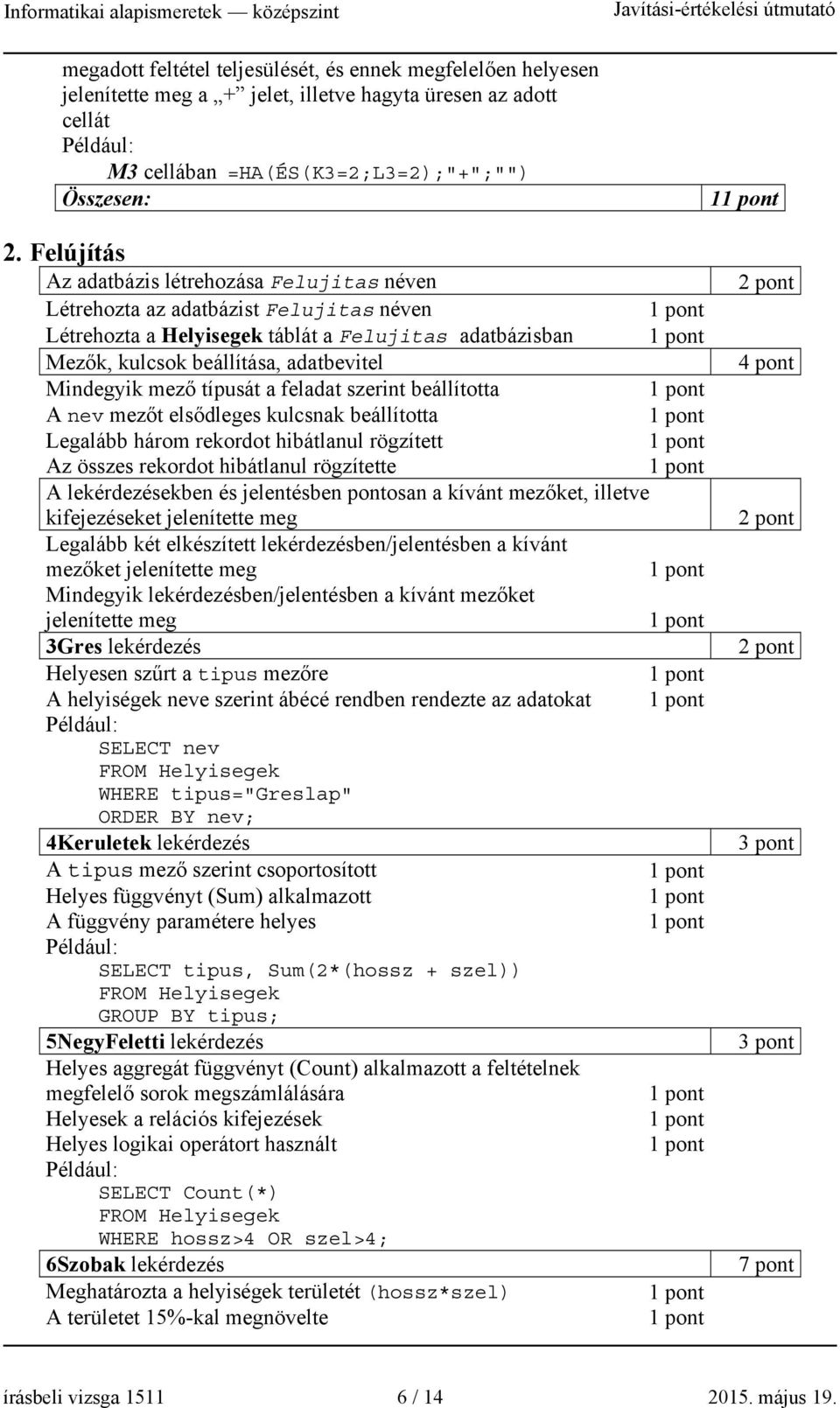 Informatikai alapismeretek — középszint Javítási-értékelési útmutató

megadott feltétel teljesülését, és ennek megfelelően helyesen jelenítette meg a „+” jelet, illetve hagyta üresen az adott cellát
Például:
M3 cellában =HA(ÉS(K3=2;L3=2);"+";"")
Összesen: 11 pont

2. Felújítás
Az adatbázis létrehozása Felujitas néven 2 pont
Létrehozta az adatbázist Felujitas néven 1 pont
Létrehozta a Helyisegek táblát a Felujitas adatbázisban 1 pont
Mezők, kulcsok beállítása, adatbevitel 4 pont
Mindegyik mező típusát a feladat szerint beállította 1 pont
A nev mezőt elsődleges kulcsnak beállította 1 pont
Legalább három rekordot hibátlanul rögzített 1 pont
Az összes rekordot hibátlanul rögzítette 1 pont
A lekérdezésekben és jelentésben pontosan a kívánt mezőket, illetve kifejezéseket jelenítette meg 2 pont
Legalább két elkészített lekérdezésben/jelentésben a kívánt mezőket jelenítette meg 1 pont
Mindegyik lekérdezésben/jelentésben a kívánt mezőket jelenítette meg 1 pont
3Gres lekérdezés 2 pont
Helyesen szűrt a tipus mezőre 1 pont
A helyiségek neve szerint ábécé rendben rendezte az adatokat 1 pont
Például:
SELECT nev
FROM Helyisegek
WHERE tipus="Greslap"
ORDER BY nev;
4Keruletek lekérdezés 3 pont
A tipus mező szerint csoportosított 1 pont
Helyes függvényt (Sum) alkalmazott 1 pont
A függvény paramétere helyes 1 pont
Például:
SELECT tipus, Sum(2*(hossz + szel))
FROM Helyisegek
GROUP BY tipus;
5NegyFeletti lekérdezés 3 pont
Helyes aggregát függvényt (Count) alkalmazott a feltételnek megfelelő sorok megszámlálására 1 pont
Helyesek a relációs kifejezések 1 pont
Helyes logikai operátort használt 1 pont
Például:
SELECT Count(*)
FROM Helyisegek
WHERE hossz>4 OR szel>4;
6Szobak lekérdezés 7 pont
Meghatározta a helyiségek területét (hossz*szel) 1 pont
A területet 15%-kal megnövelte 1 pont

írásbeli vizsga 1511 6 / 14 2015. május 19.